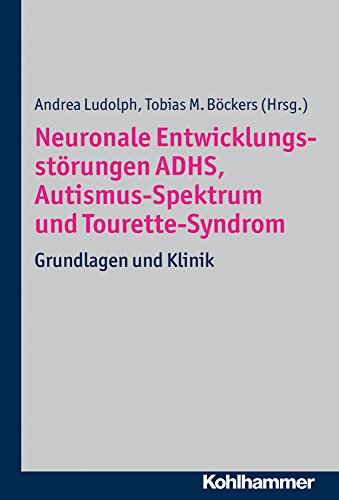 Andrea Ludolph, Tobias M. Böckers (Hrsg.)

Neuronale Entwicklungsstörungen ADHS, Autismus-Spektrum und Tourette-Syndrom

Grundlagen und Klinik

Kohlhammer